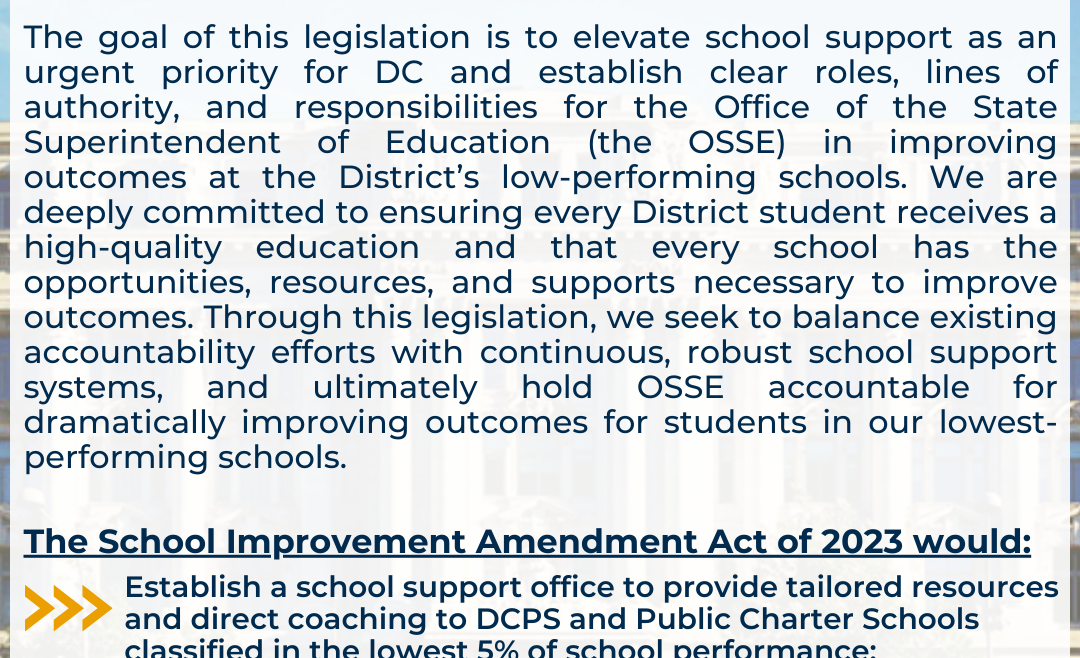 The goal of this legislation is to elevate school support as an urgent priority for DC and establish clear roles, lines of authority, and responsibilities for the Office of the State Superintendent of Education (the OSSE) in improving outcomes at the District's low-performing schools. We are deeply committed to ensuring every District student receives a high-quality education and that every school has the opportunities, resources, and supports necessary to improve outcomes. Through this legislation, we seek to balance existing accountability efforts with continuous, robust school support systems, and ultimately hold OSSE accountable for dramatically improving outcomes for students in our lowest-performing schools.

The School Improvement Amendment Act of 2023 would:

Establish a school support office to provide tailored resources and direct coaching to DCPS and Public Charter Schools classified in the lowest 5% of school performance;